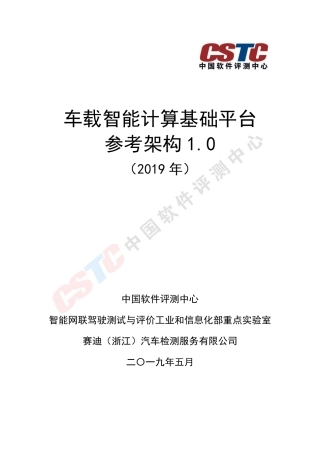 CSTC
中国软件评测中心

车载智能计算基础平台
参考架构 1.0
（2019 年）

CSTC 中国软件评测中心

中国软件评测中心
智能网联驾驶测试与评价工业和信息化部重点实验室
赛迪（浙江）汽车检测服务有限公司
二〇一九年五月